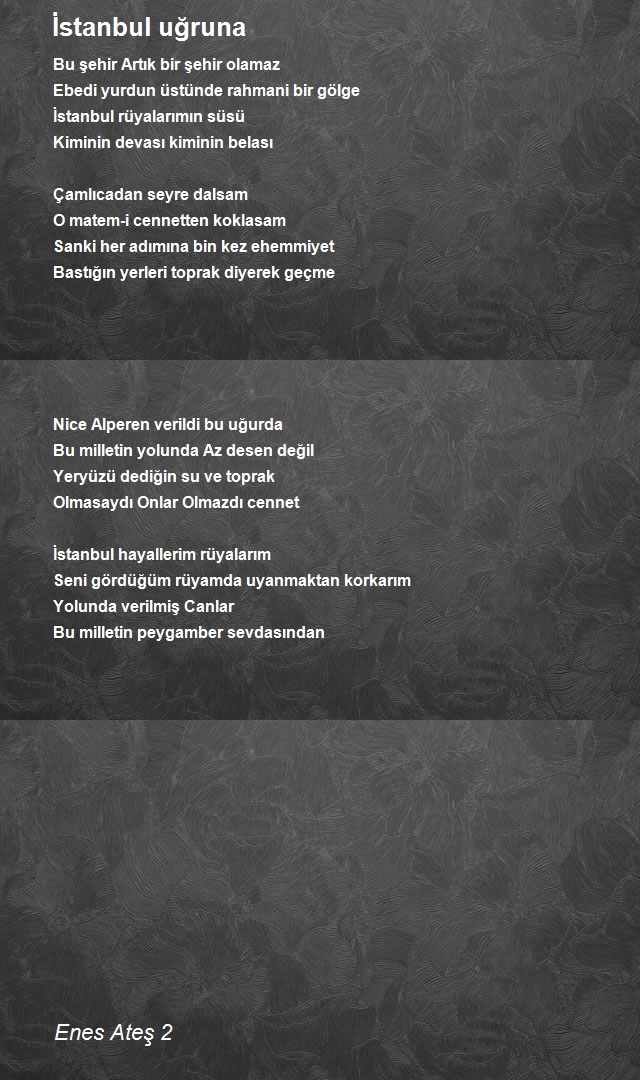 İstanbul uğruna

Bu şehir Artık bir şehir olamaz
Ebedi yurdun üstünde rahmani bir gölge
İstanbul rüyalarımın süsü
Kiminin devası kiminin belası

Çamlıcadan seyre dalsam
O matem-i cennetten koklasam
Sanki her adımına bin kez ehemmiyet
Bastığın yerleri toprak diyerek geçme

Nice Alperen verildi bu uğurda
Bu milletin yolunda Az desen değil
Yeryüzü dediğin su ve toprak
Olmasaydı Onlar Olmazdı cennet

İstanbul hayallerim rüyalarım
Seni gördüğüm rüyamda uyanmaktan korkarım
Yolunda verilmiş Canlar
Bu milletin peygamber sevdasından

Enes Ateş 2